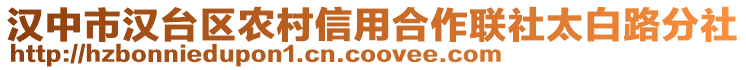 汉中市汉台区农村信用合作联社太白路分社
http://hzbonniedupon1.cn.coovee.com